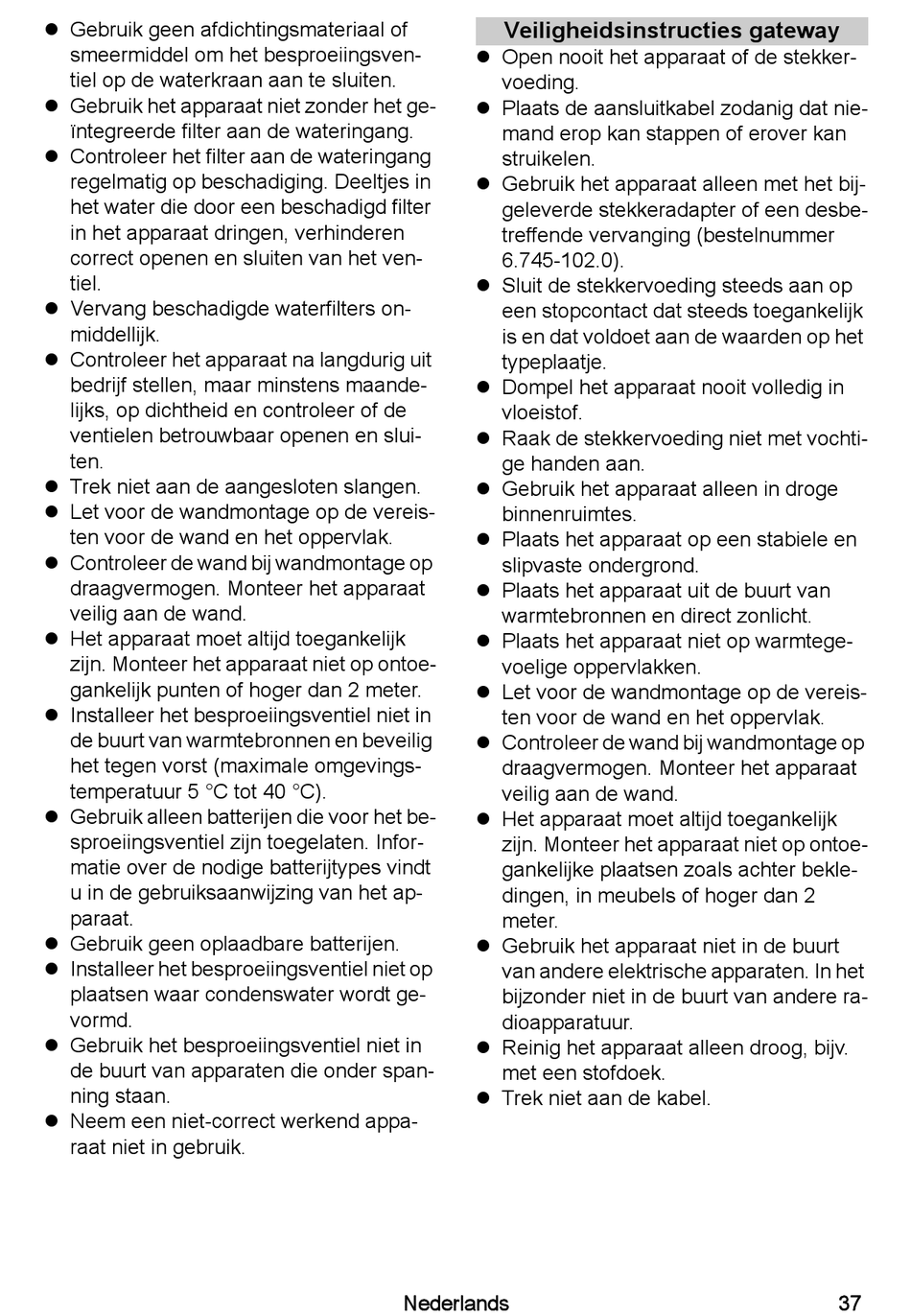 ● Gebruik geen afdichtingsmateriaal of smeermiddel om het besproeiingsventiel op de waterkraan aan te sluiten.
● Gebruik het apparaat niet zonder het geïntegreerde filter aan de wateringang.
● Controleer het filter aan de wateringang regelmatig op beschadiging. Deeltjes in het water die door een beschadigd filter in het apparaat dringen, verhinderen correct openen en sluiten van het ventiel.
● Vervang beschadigde waterfilters onmiddellijk.
● Controleer het apparaat na langdurig uit bedrijf stellen, maar minstens maandelijks, op dichtheid en controleer of de ventielen betrouwbaar openen en sluiten.
● Trek niet aan de aangesloten slangen.
● Let voor de wandmontage op de vereisten voor de wand en het oppervlak.
● Controleer de wand bij wandmontage op draagvermogen. Monteer het apparaat veilig aan de wand.
● Het apparaat moet altijd toegankelijk zijn. Monteer het apparaat niet op ontoegankelijk punten of hoger dan 2 meter.
● Installeer het besproeiingsventiel niet in de buurt van warmtebronnen en beveilig het tegen vorst (maximale omgevingstemperatuur 5 °C tot 40 °C).
● Gebruik alleen batterijen die voor het besproeiingsventiel zijn toegelaten. Informatie over de nodige batterijtypes vindt u in de gebruiksaanwijzing van het apparaat.
● Gebruik geen oplaadbare batterijen.
● Installeer het besproeiingsventiel niet op plaatsen waar condenswater wordt gevormd.
● Gebruik het besproeiingsventiel niet in de buurt van apparaten die onder spanning staan.
● Neem een niet-correct werkend apparaat niet in gebruik.

Veiligheidsinstructies gateway
● Open nooit het apparaat of de stekkervoeding.
● Plaats de aansluitkabel zodanig dat niemand erop kan stappen of erover kan struikelen.
● Gebruik het apparaat alleen met het bijgeleverde stekkeradapter of een desbetreffende vervanging (bestelnummer 6.745-102.0).
● Sluit de stekkervoeding steeds aan op een stopcontact dat steeds toegankelijk is en dat voldoet aan de waarden op het typeplaatje.
● Dompel het apparaat nooit volledig in vloeistof.
● Raak de stekkervoeding niet met vochtige handen aan.
● Gebruik het apparaat alleen in droge binnenruimtes.
● Plaats het apparaat op een stabiele en slipvaste ondergrond.
● Plaats het apparaat uit de buurt van warmtebronnen en direct zonlicht.
● Plaats het apparaat niet op warmtegevoelige oppervlakken.
● Let voor de wandmontage op de vereisten voor de wand en het oppervlak.
● Controleer de wand bij wandmontage op draagvermogen. Monteer het apparaat veilig aan de wand.
● Het apparaat moet altijd toegankelijk zijn. Monteer het apparaat niet op ontoegankelijke plaatsen zoals achter bekledingen, in meubels of hoger dan 2 meter.
● Gebruik het apparaat niet in de buurt van andere elektrische apparaten. In het bijzonder niet in de buurt van andere radioapparatuur.
● Reinig het apparaat alleen droog, bijv. met een stofdoek.
● Trek niet aan de kabel.

Nederlands 37